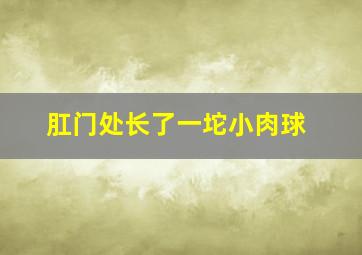 肛门处长了一坨小肉球